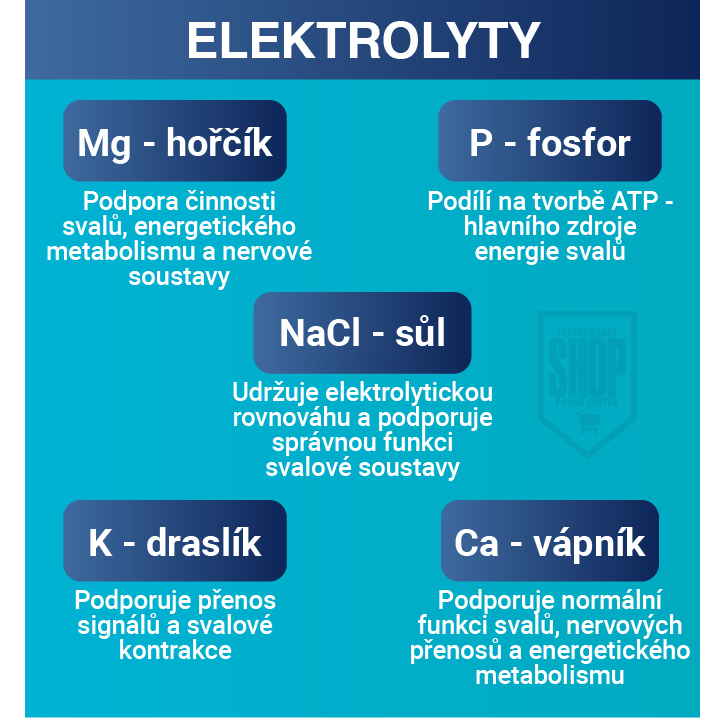 ELEKTROLYTY

Mg - hořčík

Podpora činnosti svalů, energetického metabolismu a nervové soustavy

P - fosfor

Podílí na tvorbě ATP - hlavního zdroje energie svalů

NaCl - sůl

Udržuje elektrolytickou rovnováhu a podporuje správnou funkci svalové soustavy

PERFORMANCE SHOP POWER CENTER

K - draslík

Podporuje přenos signálů a svalové kontrakce

Ca - vápník

Podporuje normální funkci svalů, nervových přenosů a energetického metabolismu